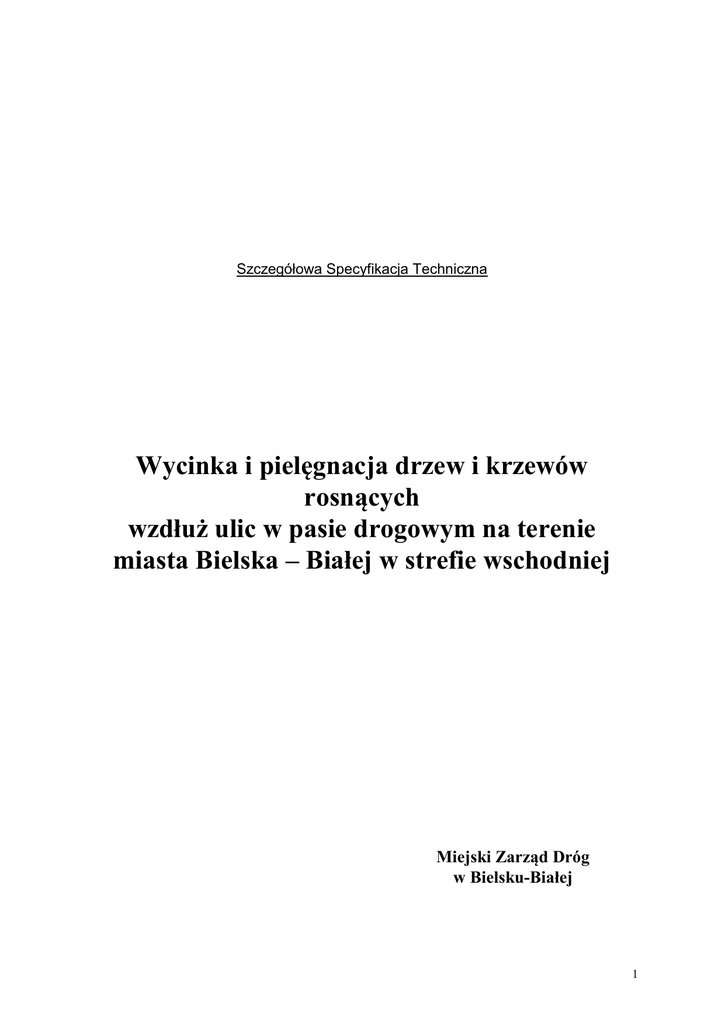 Szczegółowa Specyfikacja Techniczna

Wycinka i pielęgnacja drzew i krzewów rosnących
wzdłuż ulic w pasie drogowym na terenie miasta Bielska – Białej w strefie wschodniej

Miejski Zarząd Dróg
w Bielsku-Białej

1